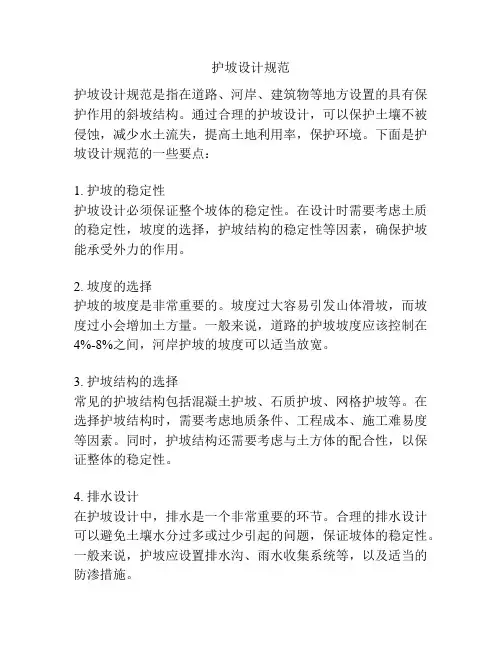 护坡设计规范

护坡设计规范是指在道路、河岸、建筑物等地方设置的具有保护作用的斜坡结构。通过合理的护坡设计，可以保护土壤不被侵蚀，减少水土流失，提高土地利用率，保护环境。下面是护坡设计规范的一些要点：

1. 护坡的稳定性
护坡设计必须保证整个坡体的稳定性。在设计时需要考虑土质的稳定性，坡度的选择，护坡结构的稳定性等因素，确保护坡能承受外力的作用。

2. 坡度的选择
护坡的坡度是非常重要的。坡度过大容易引发山体滑坡，而坡度过小会增加土方量。一般来说，道路的护坡坡度应该控制在4%-8%之间，河岸护坡的坡度可以适当放宽。

3. 护坡结构的选择
常见的护坡结构包括混凝土护坡、石质护坡、网格护坡等。在选择护坡结构时，需要考虑地质条件、工程成本、施工难易度等因素。同时，护坡结构还需要考虑与土方体的配合性，以保证整体的稳定性。

4. 排水设计
在护坡设计中，排水是一个非常重要的环节。合理的排水设计可以避免土壤水分过多或过少引起的问题，保证坡体的稳定性。一般来说，护坡应设置排水沟、雨水收集系统等，以及适当的防渗措施。